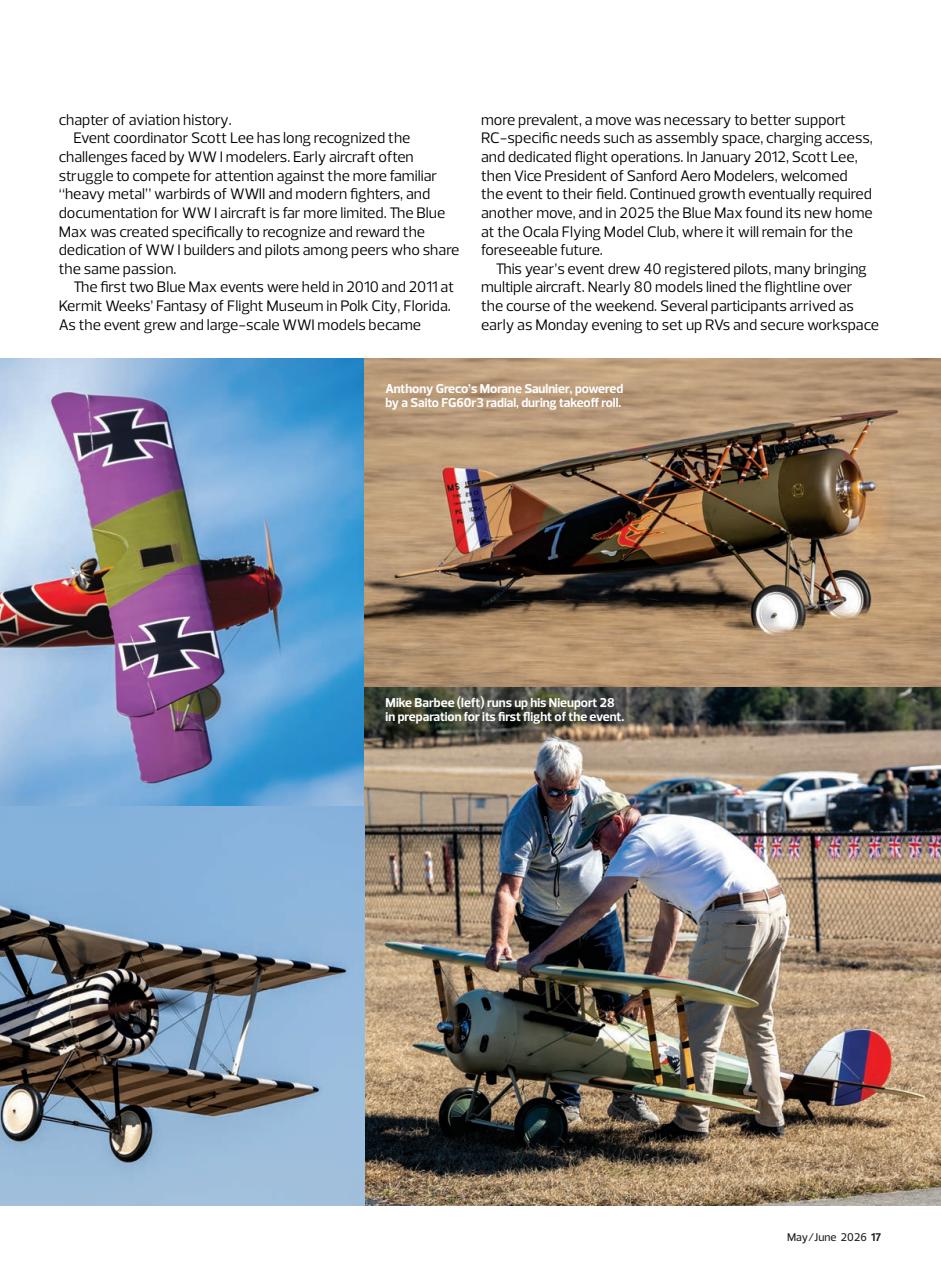 chapter of aviation history.

Event coordinator Scott Lee has long recognized the challenges faced by WW I modelers. Early aircraft often struggle to compete for attention against the more familiar "heavy metal" warbirds of WWII and modern fighters, and documentation for WW I aircraft is far more limited. The Blue Max was created specifically to recognize and reward the dedication of WW I builders and pilots among peers who share the same passion.

The first two Blue Max events were held in 2010 and 2011 at Kermit Weeks' Fantasy of Flight Museum in Polk City, Florida. As the event grew and large-scale WWI models became more prevalent, a move was necessary to better support RC-specific needs such as assembly space, charging access, and dedicated flight operations. In January 2012, Scott Lee, then Vice President of Sanford Aero Modelers, welcomed the event to their field. Continued growth eventually required another move, and in 2025 the Blue Max found its new home at the Ocala Flying Model Club, where it will remain for the foreseeable future.

This year's event drew 40 registered pilots, many bringing multiple aircraft. Nearly 80 models lined the flightline over the course of the weekend. Several participants arrived as early as Monday evening to set up RVs and secure workspace

Anthony Greco's Morane Saulnier, powered by a Saito FG60r3 radial, during takeoff roll.

Mike Barbee (left) runs up his Nieuport 28 in preparation for its first flight of the event.

May/June 2026 17